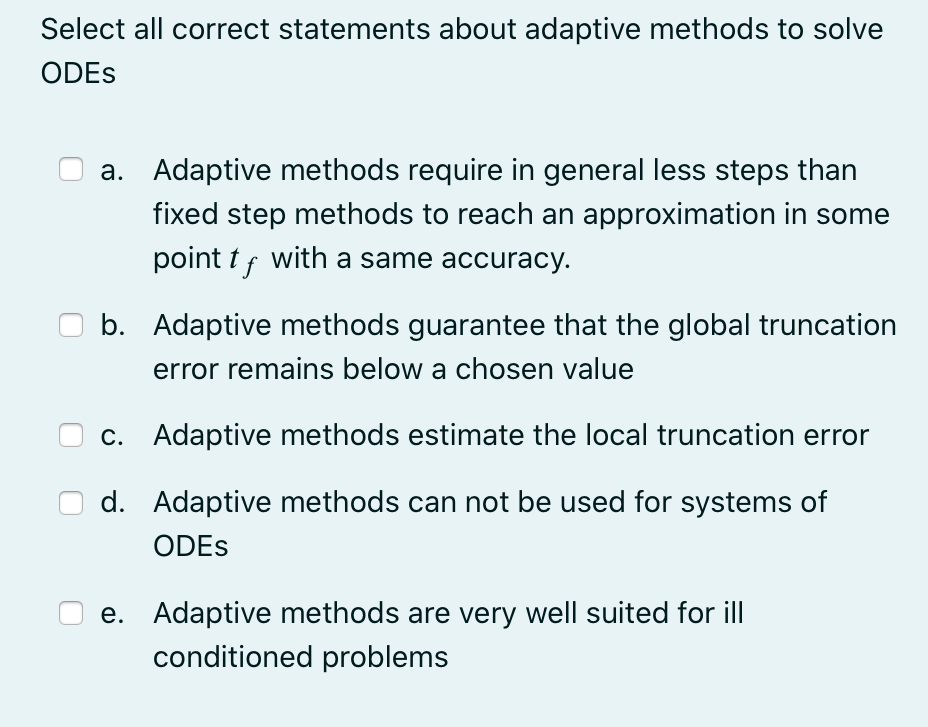 Select all correct statements about adaptive methods to solve ODEs

a. Adaptive methods require in general less steps than fixed step methods to reach an approximation in some point $t_f$ with a same accuracy.

b. Adaptive methods guarantee that the global truncation error remains below a chosen value

c. Adaptive methods estimate the local truncation error

d. Adaptive methods can not be used for systems of ODEs

e. Adaptive methods are very well suited for ill conditioned problems